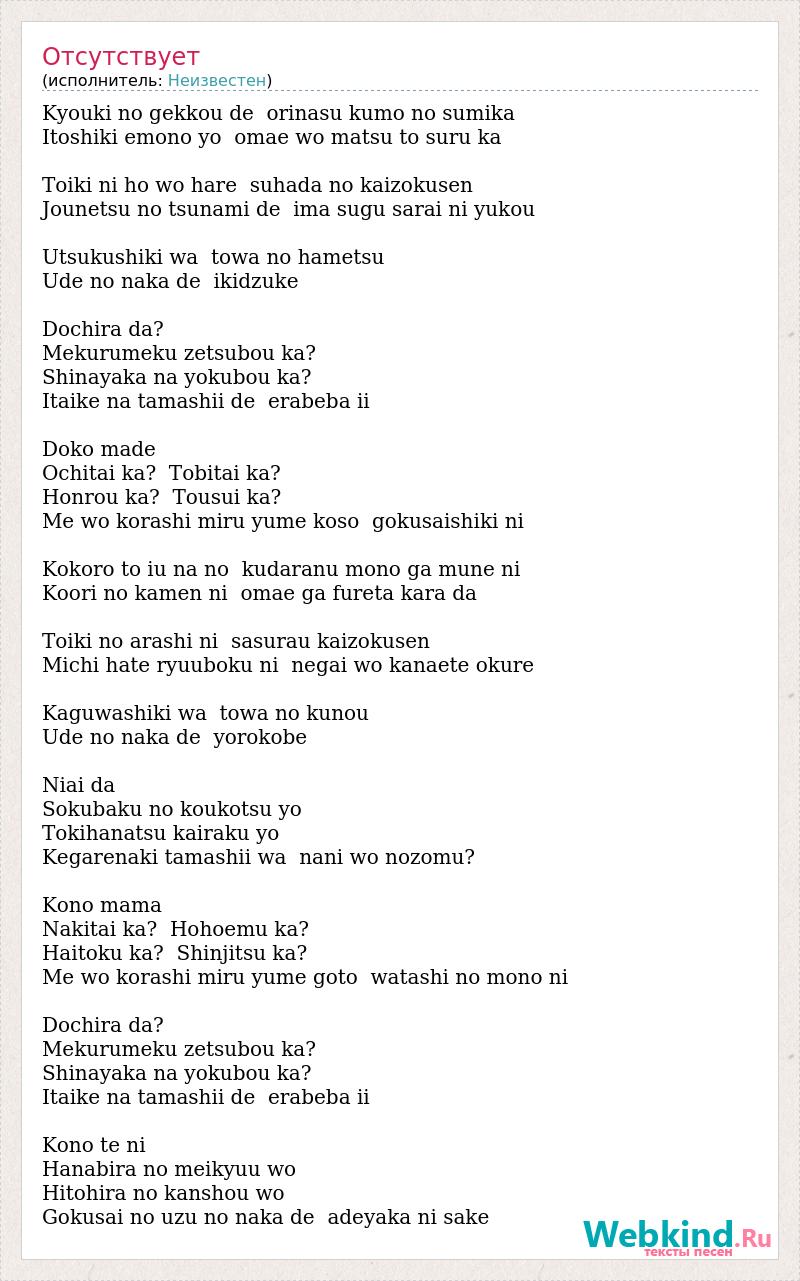 Отсутствует
(исполнитель: Неизвестен)

Kyouki no gekkou de orinasu kumo no sumika
Itoshiki emono yo omae wo matsu to suru ka

Toiki ni ho wo hare suhada no kaizokusen
Jounetsu no tsunami de ima sugu sarai ni yukou

Utsukushiki wa towa no hametsu
Ude no naka de ikidzuke

Dochira da?
Mekurumeku zetsubou ka?
Shinayaka na yokubou ka?
Itaike na tamashii de erabeba ii

Doko made
Ochitai ka? Tobitai ka?
Honrou ka? Tousui ka?
Me wo korashi miru yume koso gokusaishiki ni

Kokoro to iu na no kudaranu mono ga mune ni
Koori no kamen ni omae ga fureta kara da

Toiki no arashi ni sasurau kaizokusen
Michi hate ryuuboku ni negai wo kanaete okure

Kaguwashiki wa towa no kunou
Ude no naka de yorokobe

Niai da
Sokubaku no koukotsu yo
Tokihanatsu kairaku yo
Kegarenaki tamashii wa nani wo nozomu?

Kono mama
Nakitai ka? Hohoemu ka?
Haitoku ka? Shinjitsu ka?
Me wo korashi miru yume goto watashi no mono ni

Dochira da?
Mekurumeku zetsubou ka?
Shinayaka na yokubou ka?
Itaike na tamashii de erabeba ii

Kono te ni
Hanabira no meikyuu wo
Hitohira no kanshou wo
Gokusai no uzu no naka de adeyaka ni sake

Webkind.Ru
тексты песен